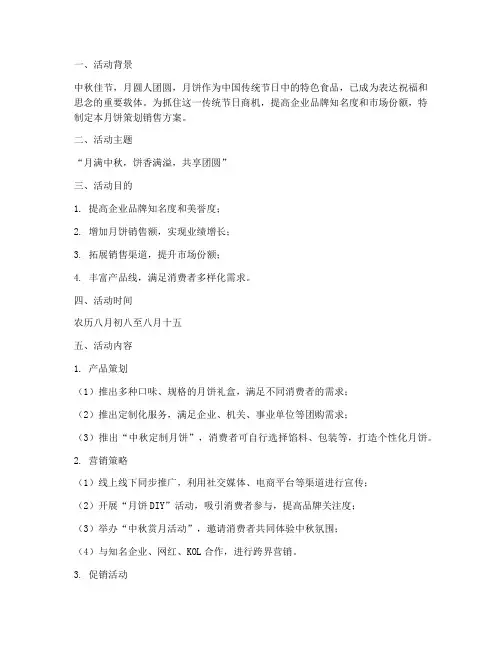 一、活动背景

中秋佳节，月圆人团圆，月饼作为中国传统节日中的特色食品，已成为表达祝福和思念的重要载体。为抓住这一传统节日商机，提高企业品牌知名度和市场份额，特制定本月饼策划销售方案。

二、活动主题

“月满中秋，饼香满溢，共享团圆”

三、活动目的

1. 提高企业品牌知名度和美誉度；

2. 增加月饼销售额，实现业绩增长；

3. 拓展销售渠道，提升市场份额；

4. 丰富产品线，满足消费者多样化需求。

四、活动时间

农历八月初八至八月十五

五、活动内容

1. 产品策划

（1）推出多种口味、规格的月饼礼盒，满足不同消费者的需求；

（2）推出定制化服务，满足企业、机关、事业单位等团购需求；

（3）推出“中秋定制月饼”，消费者可自行选择馅料、包装等，打造个性化月饼。

2. 营销策略

（1）线上线下同步推广，利用社交媒体、电商平台等渠道进行宣传；

（2）开展“月饼DIY”活动，吸引消费者参与，提高品牌关注度；

（3）举办“中秋赏月活动”，邀请消费者共同体验中秋氛围；

（4）与知名企业、网红、KOL合作，进行跨界营销。

3. 促销活动